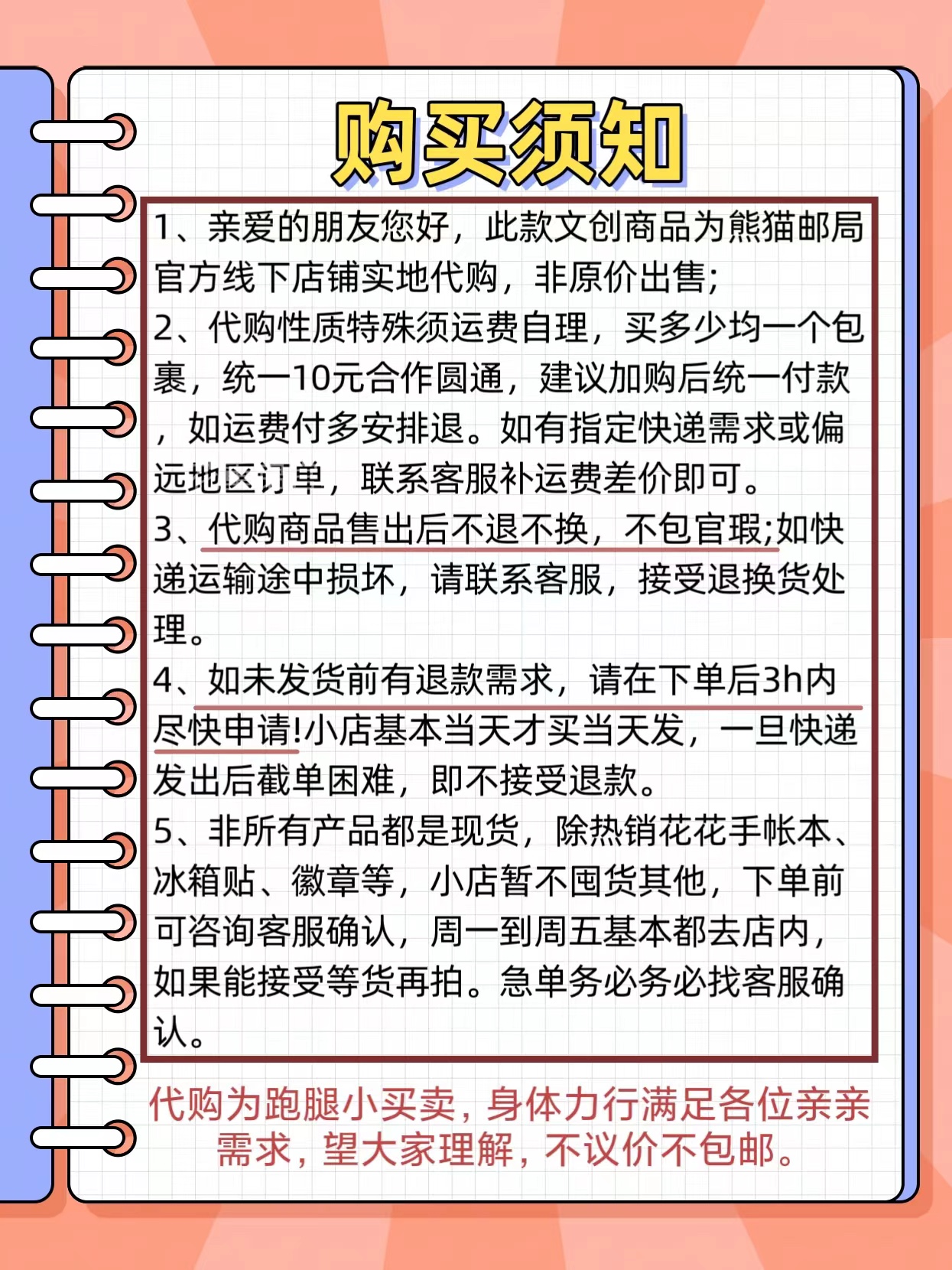 购买须知

1、亲爱的朋友您好，此款文创商品为熊猫邮局官方线下店铺实地代购，非原价出售；
2、代购性质特殊须运费自理，买多少均一个包裹，统一10元合作圆通，建议加购后统一付款，如运费付多安排退。如有指定快递需求或偏远地区订单，联系客服补运费差价即可。
3、代购商品售出后不退不换，不包官瑕;如快递运输途中损坏，请联系客服，接受退换货处理。
4、如未发货前有退款需求，请在下单后3h内尽快申请!小店基本当天才买当天发，一旦快递发出后截单困难，即不接受退款。
5、非所有产品都是现货，除热销花花手帐本、冰箱贴、徽章等，小店暂不囤货其他，下单前可咨询客服确认，周一到周五基本都去店内，如果能接受等货再拍。急单务必务必找客服确认。

代购为跑腿小买卖，身体力行满足各位亲亲需求，望大家理解，不议价不包邮。